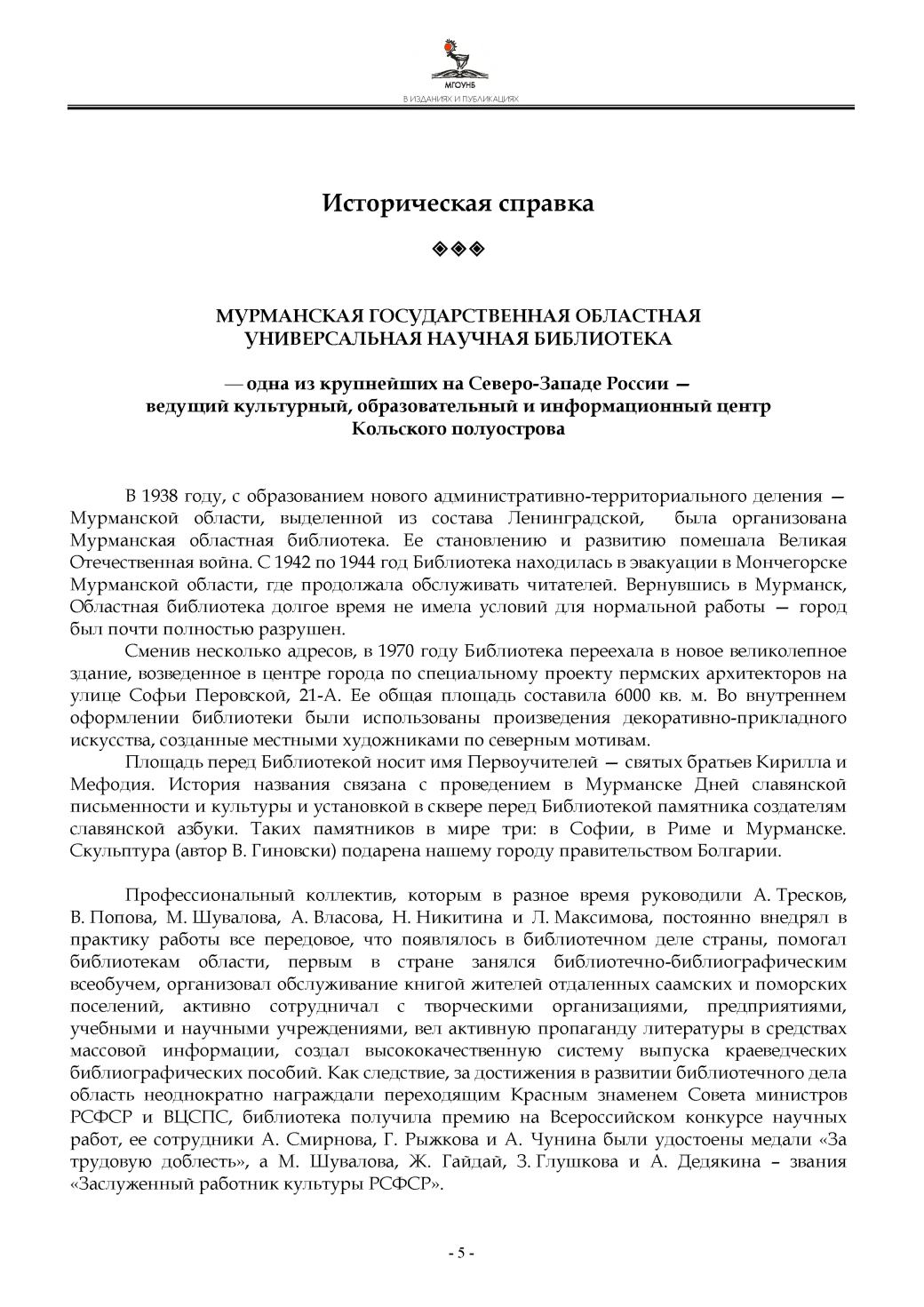 МГОУНБ
В ИЗДАНИЯХ И ПУБЛИКАЦИЯХ

Историческая справка

◈◈◈

МУРМАНСКАЯ ГОСУДАРСТВЕННАЯ ОБЛАСТНАЯ УНИВЕРСАЛЬНАЯ НАУЧНАЯ БИБЛИОТЕКА

— одна из крупнейших на Северо-Западе России — ведущий культурный, образовательный и информационный центр Кольского полуострова

В 1938 году, с образованием нового административно-территориального деления — Мурманской области, выделенной из состава Ленинградской, была организована Мурманская областная библиотека. Ее становлению и развитию помешала Великая Отечественная война. С 1942 по 1944 год Библиотека находилась в эвакуации в Мончегорске Мурманской области, где продолжала обслуживать читателей. Вернувшись в Мурманск, Областная библиотека долгое время не имела условий для нормальной работы — город был почти полностью разрушен.

Сменив несколько адресов, в 1970 году Библиотека переехала в новое великолепное здание, возведенное в центре города по специальному проекту пермских архитекторов на улице Софьи Перовской, 21-А. Ее общая площадь составила 6000 кв. м. Во внутреннем оформлении библиотеки были использованы произведения декоративно-прикладного искусства, созданные местными художниками по северным мотивам.

Площадь перед Библиотекой носит имя Первоучителей — святых братьев Кирилла и Мефодия. История названия связана с проведением в Мурманске Дней славянской письменности и культуры и установкой в сквере перед Библиотекой памятника создателям славянской азбуки. Таких памятников в мире три: в Софии, в Риме и Мурманске. Скульптура (автор В. Гиновски) подарена нашему городу правительством Болгарии.

Профессиональный коллектив, которым в разное время руководили А. Тресков, В. Попова, М. Шувалова, А. Власова, Н. Никитина и Л. Максимова, постоянно внедрял в практику работы все передовое, что появлялось в библиотечном деле страны, помогал библиотекам области, первым в стране занялся библиотечно-библиографическим всеобучем, организовал обслуживание книгой жителей отдаленных саамских и поморских поселений, активно сотрудничал с творческими организациями, предприятиями, учебными и научными учреждениями, вел активную пропаганду литературы в средствах массовой информации, создал высококачественную систему выпуска краеведческих библиографических пособий. Как следствие, за достижения в развитии библиотечного дела область неоднократно награждали переходящим Красным знаменем Совета министров РСФСР и ВЦСПС, библиотека получила премию на Всероссийском конкурсе научных работ, ее сотрудники А. Смирнова, Г. Рыжкова и А. Чунина были удостоены медали «За трудовую доблесть», а М. Шувалова, Ж. Гайдай, З. Глушкова и А. Дедякина – звания «Заслуженный работник культуры РСФСР».

- 5 -